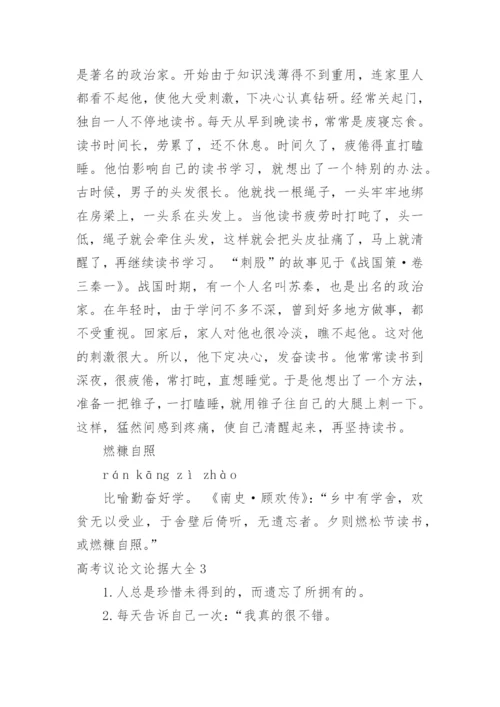 是著名的政治家。开始由于知识浅薄得不到重用，连家里人都看不起他，使他大受刺激，下决心认真钻研。经常关起门，独自一人不停地读书。每天从早到晚读书，常常是废寝忘食。读书时间长，劳累了，还不休息。时间久了，疲倦得直打瞌睡。他怕影响自己的读书学习，就想出了一个特别的办法。古时候，男子的头发很长。他就找一根绳子，一头牢牢地绑在房梁上，一头系在头发上。当他读书疲劳时打盹了，头一低，绳子就会牵住头发，这样就会把头皮扯痛了，马上就清醒了，再继续读书学习。“刺股”的故事见于《战国策·卷三秦一》。战国时期，有一个人名叫苏秦，也是出名的政治家。在年轻时，由于学问不多不深，曾到好多地方做事，都不受重视。回家后，家人对他也很冷淡，瞧不起他。这对他的刺激很大。所以，他下定决心，发奋读书。他常常读书到深夜，很疲倦，常打盹，直想睡觉。于是他想出了一个方法，准备一把锥子，一打瞌睡，就用锥子往自己的大腿上刺一下。这样，猛然间感到疼痛，使自己清醒起来，再坚持读书。

燃糠自照

rán kāng zì zhào

比喻勤奋好学。《南史·顾欢传》：“乡中有学舍，欢贫无以受业，于舍壁后倚听，无遗忘者。夕则燃松节读书，或燃糠自照。”

高考议论文论据大全3

1.人总是珍惜未得到的，而遗忘了所拥有的。

2.每天告诉自己一次：“我真的很不错。